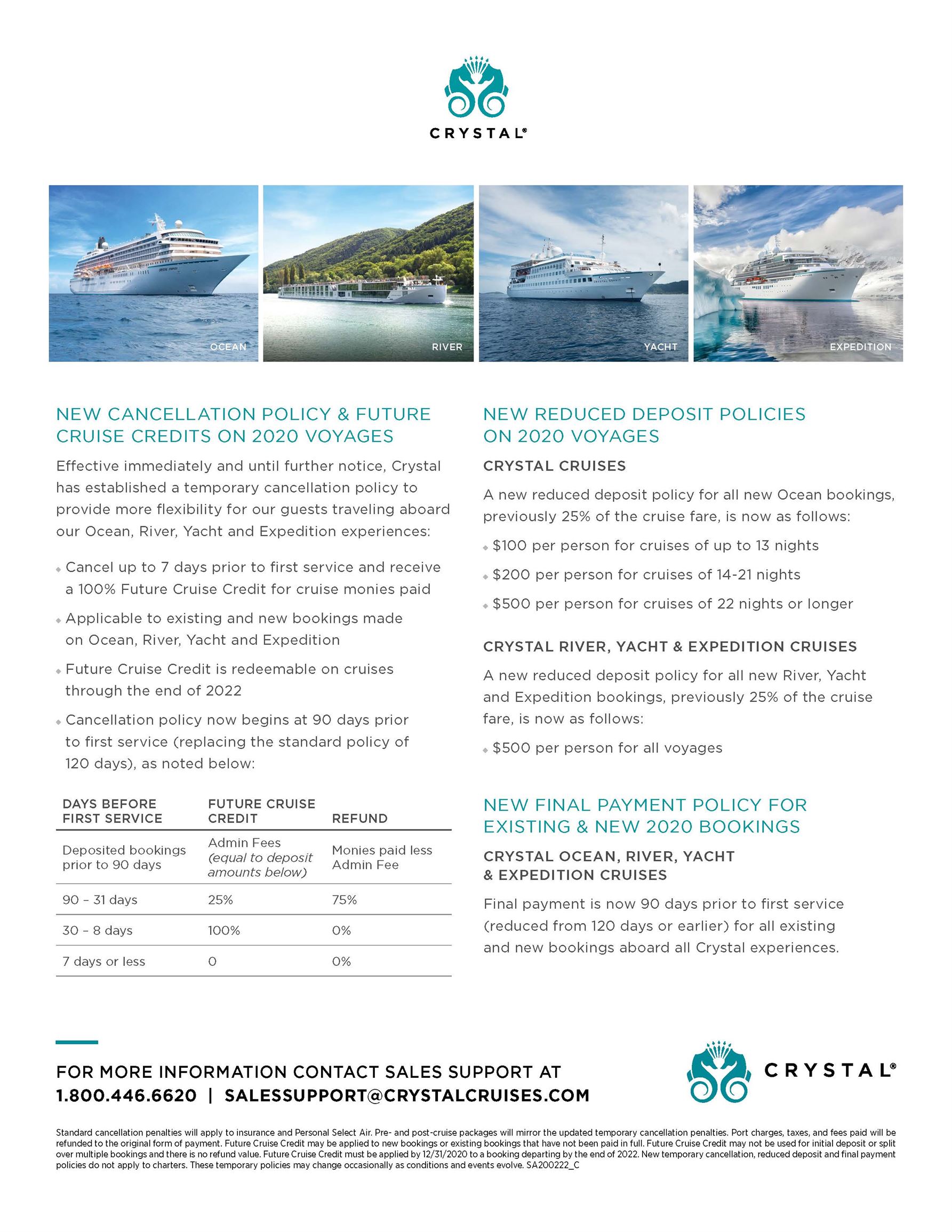 CRYSTAL®

OCEAN

RIVER

YACHT

EXPEDITION

NEW CANCELLATION POLICY & FUTURE CRUISE CREDITS ON 2020 VOYAGES

Effective immediately and until further notice, Crystal has established a temporary cancellation policy to provide more flexibility for our guests traveling aboard our Ocean, River, Yacht and Expedition experiences:

• Cancel up to 7 days prior to first service and receive a 100% Future Cruise Credit for cruise monies paid

• Applicable to existing and new bookings made on Ocean, River, Yacht and Expedition

• Future Cruise Credit is redeemable on cruises through the end of 2022

• Cancellation policy now begins at 90 days prior to first service (replacing the standard policy of 120 days), as noted below:

| DAYS BEFORE FIRST SERVICE | FUTURE CRUISE CREDIT | REFUND |
|---|---|---|
| Deposited bookings prior to 90 days | Admin Fees (equal to deposit amounts below) | Monies paid less Admin Fee |
| 90 – 31 days | 25% | 75% |
| 30 – 8 days | 100% | 0% |
| 7 days or less | 0 | 0% |

NEW REDUCED DEPOSIT POLICIES ON 2020 VOYAGES

CRYSTAL CRUISES

A new reduced deposit policy for all new Ocean bookings, previously 25% of the cruise fare, is now as follows:

• $100 per person for cruises of up to 13 nights

• $200 per person for cruises of 14-21 nights

• $500 per person for cruises of 22 nights or longer

CRYSTAL RIVER, YACHT & EXPEDITION CRUISES

A new reduced deposit policy for all new River, Yacht and Expedition bookings, previously 25% of the cruise fare, is now as follows:

• $500 per person for all voyages

NEW FINAL PAYMENT POLICY FOR EXISTING & NEW 2020 BOOKINGS

CRYSTAL OCEAN, RIVER, YACHT & EXPEDITION CRUISES

Final payment is now 90 days prior to first service (reduced from 120 days or earlier) for all existing and new bookings aboard all Crystal experiences.

FOR MORE INFORMATION CONTACT SALES SUPPORT AT
1.800.446.6620 | SALESSUPPORT@CRYSTALCRUISES.COM

CRYSTAL®

Standard cancellation penalties will apply to insurance and Personal Select Air. Pre- and post-cruise packages will mirror the updated temporary cancellation penalties. Port charges, taxes, and fees paid will be refunded to the original form of payment. Future Cruise Credit may be applied to new bookings or existing bookings that have not been paid in full. Future Cruise Credit may not be used for initial deposit or split over multiple bookings and there is no refund value. Future Cruise Credit must be applied by 12/31/2020 to a booking departing by the end of 2022. New temporary cancellation, reduced deposit and final payment policies do not apply to charters. These temporary policies may change occasionally as conditions and events evolve. SA200222_C